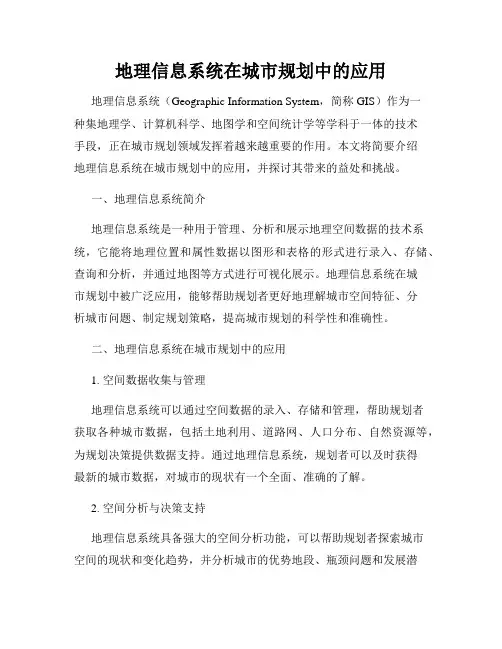 地理信息系统在城市规划中的应用

地理信息系统（Geographic Information System，简称 GIS）作为一种集地理学、计算机科学、地图学和空间统计学等学科于一体的技术手段，正在城市规划领域发挥着越来越重要的作用。本文将简要介绍地理信息系统在城市规划中的应用，并探讨其带来的益处和挑战。

一、地理信息系统简介

地理信息系统是一种用于管理、分析和展示地理空间数据的技术系统，它能将地理位置和属性数据以图形和表格的形式进行录入、存储、查询和分析，并通过地图等方式进行可视化展示。地理信息系统在城市规划中被广泛应用，能够帮助规划者更好地理解城市空间特征、分析城市问题、制定规划策略，提高城市规划的科学性和准确性。

二、地理信息系统在城市规划中的应用

1. 空间数据收集与管理

地理信息系统可以通过空间数据的录入、存储和管理，帮助规划者获取各种城市数据，包括土地利用、道路网、人口分布、自然资源等，为规划决策提供数据支持。通过地理信息系统，规划者可以及时获得最新的城市数据，对城市的现状有一个全面、准确的了解。

2. 空间分析与决策支持

地理信息系统具备强大的空间分析功能，可以帮助规划者探索城市空间的现状和变化趋势，并分析城市的优势地段、瓶颈问题和发展潜